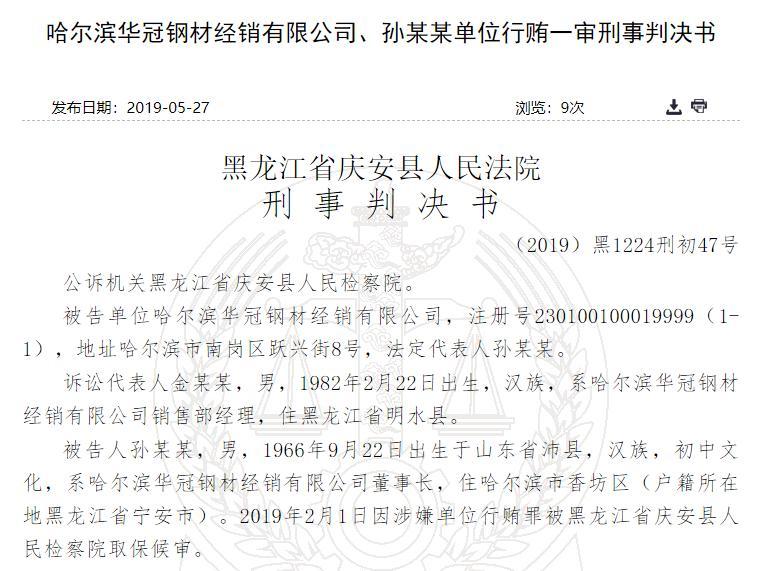 哈尔滨华冠钢材经销有限公司、孙某某单位行贿一审刑事判决书

发布日期：2019-05-27

浏览：9次

黑龙江省庆安县人民法院
刑 事 判 决 书

（2019）黑1224刑初47号

公诉机关黑龙江省庆安县人民检察院。

被告单位哈尔滨华冠钢材经销有限公司，注册号230100100019999（1-1），地址哈尔滨市南岗区跃兴街8号，法定代表人孙某某。

诉讼代表人金某某，男，1982年2月22日出生，汉族，系哈尔滨华冠钢材经销有限公司销售部经理，住黑龙江省明水县。

被告人孙某某，男，1966年9月22日出生于山东省沛县，汉族，初中文化，系哈尔滨华冠钢材经销有限公司董事长，住哈尔滨市香坊区（户籍所在地黑龙江省宁安市）。2019年2月1日因涉嫌单位行贿罪被黑龙江省庆安县人民检察院取保候审。